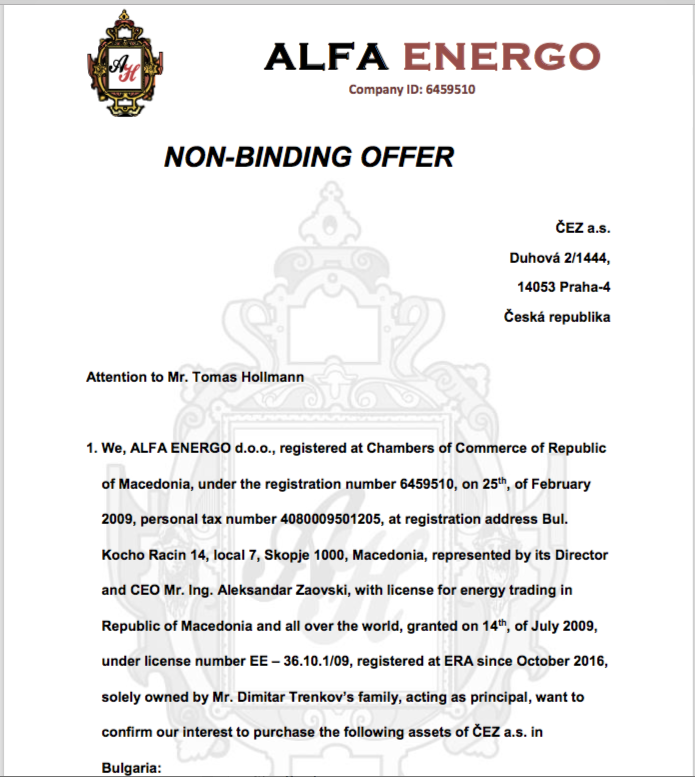 AH

ALFA ENERGO

Company ID: 6459510

NON-BINDING OFFER

ČEZ a.s.
Duhová 2/1444,
14053 Praha-4
Česká republika

Attention to Mr. Tomas Hollmann

1. We, ALFA ENERGO d.o.o., registered at Chambers of Commerce of Republic of Macedonia, under the registration number 6459510, on 25$^{th}$, of February 2009, personal tax number 4080009501205, at registration address Bul. Kocho Racin 14, local 7, Skopje 1000, Macedonia, represented by its Director and CEO Mr. Ing. Aleksandar Zaovski, with license for energy trading in Republic of Macedonia and all over the world, granted on 14$^{th}$, of July 2009, under license number EE – 36.10.1/09, registered at ERA since October 2016, solely owned by Mr. Dimitar Trenkov's family, acting as principal, want to confirm our interest to purchase the following assets of ČEZ a.s. in Bulgaria: